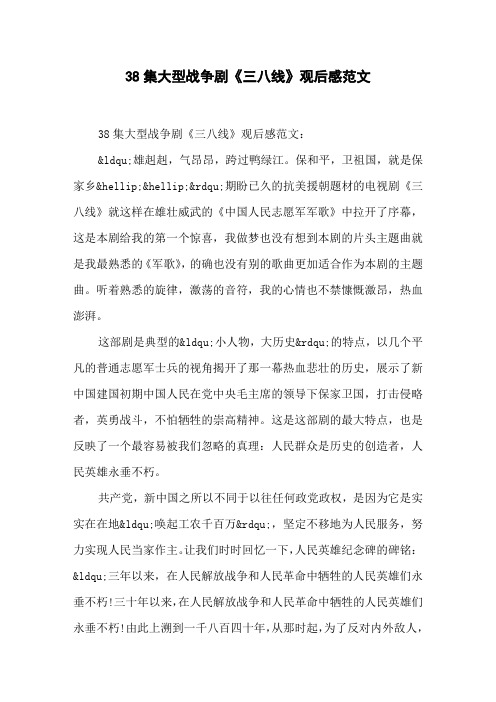 38 集大型战争剧《三八线》观后感范文

38 集大型战争剧《三八线》观后感范文：

&ldqu;雄赳赳，气昂昂，跨过鸭绿江。保和平，卫祖国，就是保家乡&hellip;&hellip;&rdqu;期盼已久的抗美援朝题材的电视剧《三八线》就这样在雄壮威武的《中国人民志愿军军歌》中拉开了序幕，这是本剧给我的第一个惊喜，我做梦也没有想到本剧的片头主题曲就是我最熟悉的《军歌》，的确也没有别的歌曲更加适合作为本剧的主题曲。听着熟悉的旋律，激荡的音符，我的心情也不禁慷慨激昂，热血澎湃。

这部剧是典型的&ldqu;小人物，大历史&rdqu;的特点，以几个平凡的普通志愿军士兵的视角揭开了那一幕热血悲壮的历史，展示了新中国建国初期中国人民在党中央毛主席的领导下保家卫国，打击侵略者，英勇战斗，不怕牺牲的崇高精神。这是这部剧的最大特点，也是反映了一个最容易被我们忽略的真理：人民群众是历史的创造者，人民英雄永垂不朽。

共产党，新中国之所以不同于以往任何政党政权，是因为它是实实在在地&ldqu;唤起工农千百万&rdqu;，坚定不移地为人民服务，努力实现人民当家作主。让我们时时回忆一下，人民英雄纪念碑的碑铭：&ldqu;三年以来，在人民解放战争和人民革命中牺牲的人民英雄们永垂不朽!三十年以来，在人民解放战争和人民革命中牺牲的人民英雄们永垂不朽!由此上溯到一千八百四十年，从那时起，为了反对内外敌人，